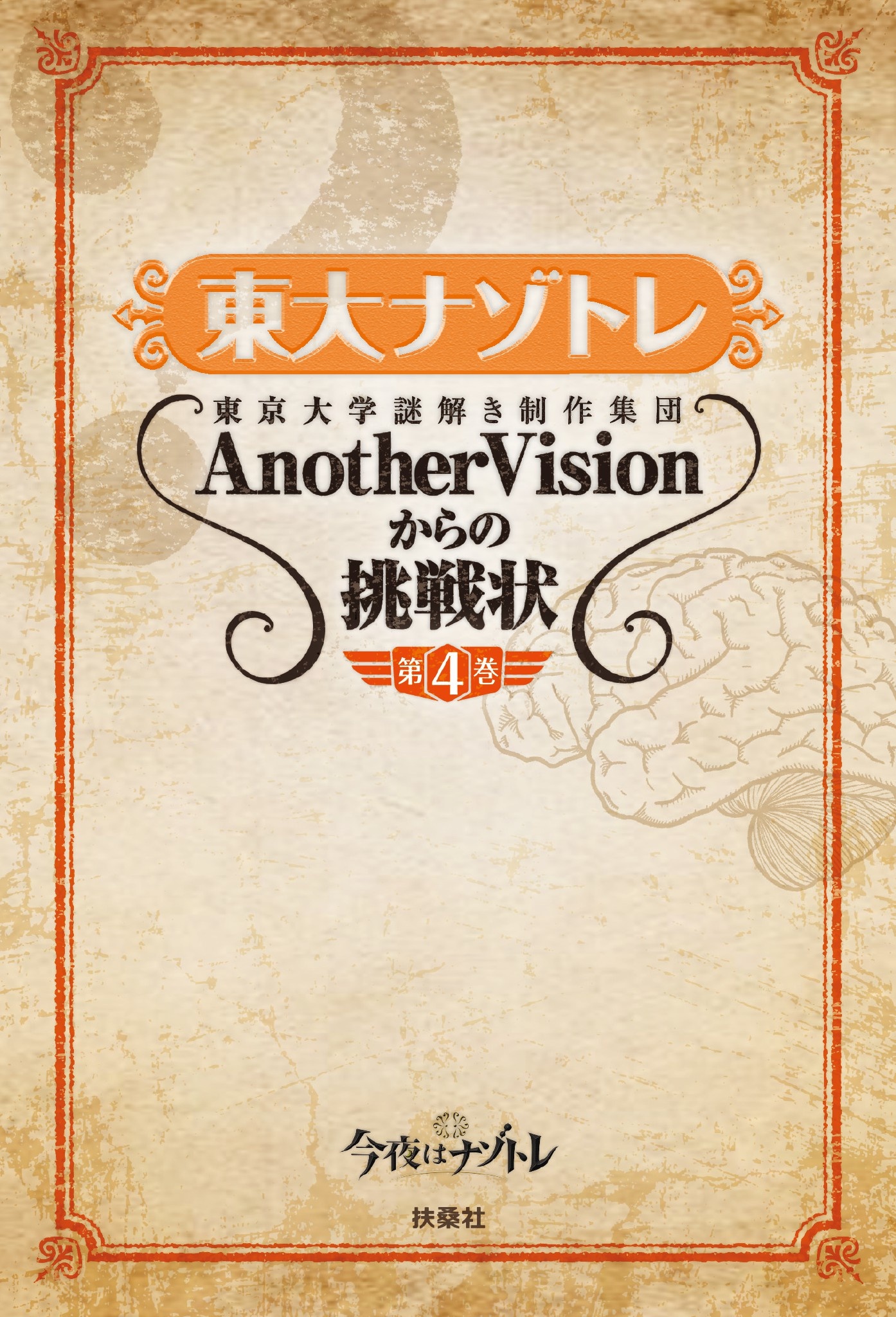 東大ナゾトレ

東京大学謎解き制作集団

AnotherVision

からの

挑戦状

第4巻

今夜はナゾトレ

扶桑社